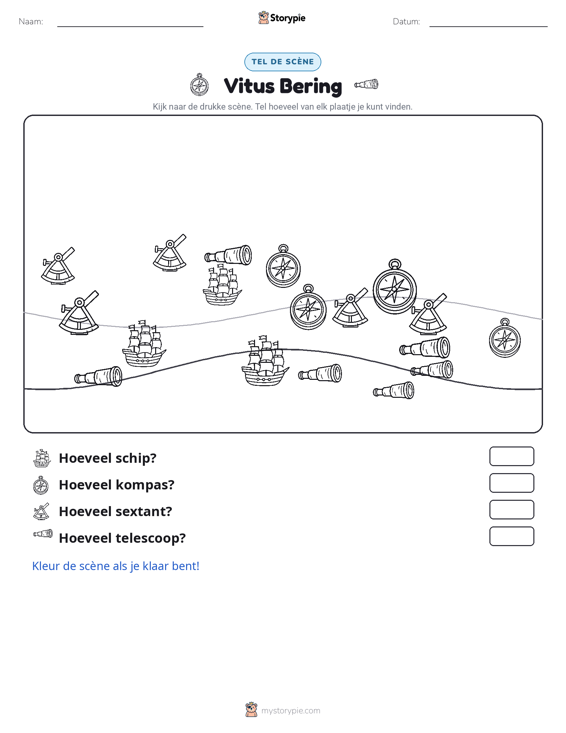 Naam: ____ Storypie Datum: ____

TEL DE SCÈNE

Vitus Bering

Kijk naar de drukke scène. Tel hoeveel van elk plaatje je kunt vinden.

Hoeveel schip?

Hoeveel kompas?

Hoeveel sextant?

Hoeveel telescoop?

Kleur de scène als je klaar bent!

mystorypie.com